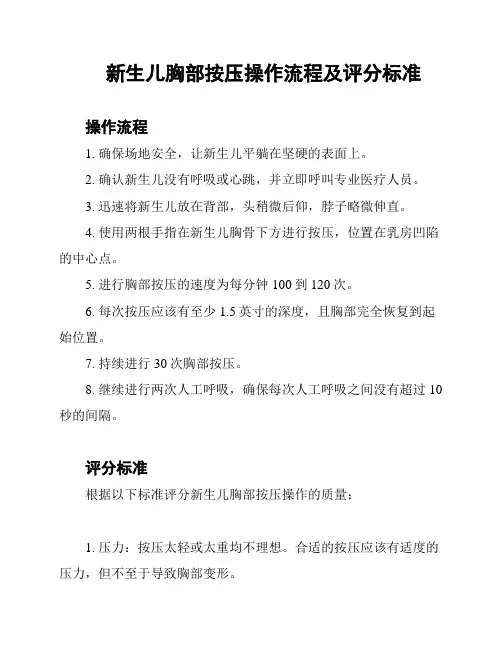 新生儿胸部按压操作流程及评分标准

操作流程

1. 确保场地安全，让新生儿平躺在坚硬的表面上。

2. 确认新生儿没有呼吸或心跳，并立即呼叫专业医疗人员。

3. 迅速将新生儿放在背部，头稍微后仰，脖子略微伸直。

4. 使用两根手指在新生儿胸骨下方进行按压，位置在乳房凹陷的中心点。

5. 进行胸部按压的速度为每分钟 100 到 120 次。

6. 每次按压应该有至少 1.5 英寸的深度，且胸部完全恢复到起始位置。

7. 持续进行 30 次胸部按压。

8. 继续进行两次人工呼吸，确保每次人工呼吸之间没有超过 10 秒的间隔。

评分标准

根据以下标准评分新生儿胸部按压操作的质量：

1. 压力：按压太轻或太重均不理想。合适的按压应该有适度的压力，但不至于导致胸部变形。